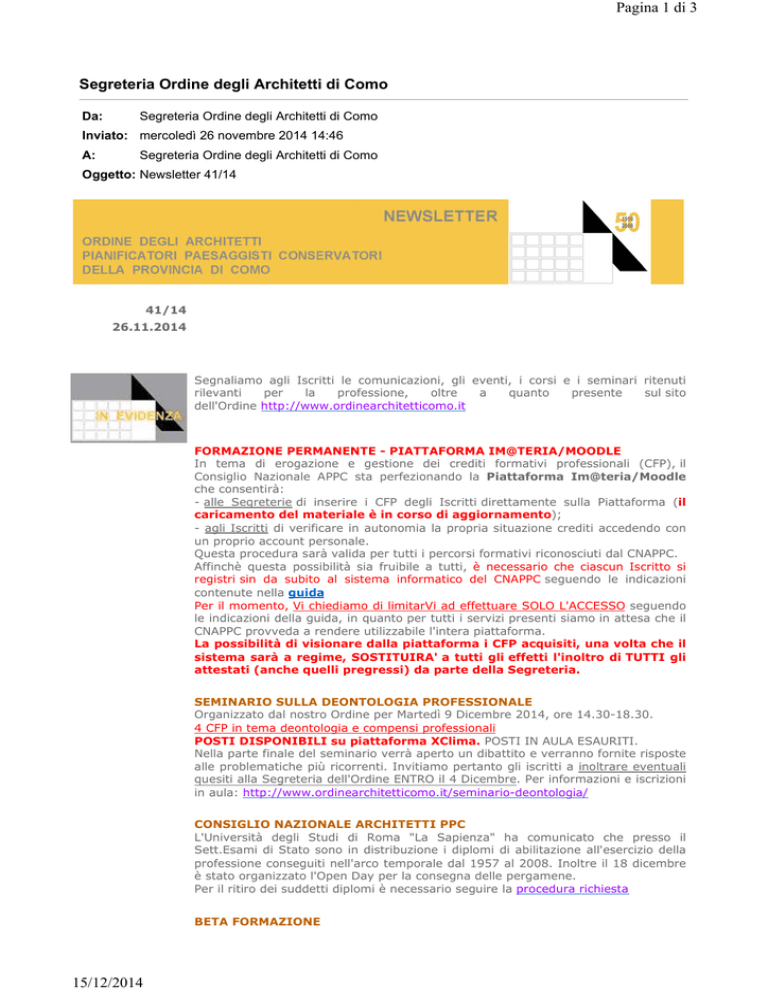 Pagina 1 di 3

Segreteria Ordine degli Architetti di Como

Da: Segreteria Ordine degli Architetti di Como
Inviato: mercoledì 26 novembre 2014 14:46
A: Segreteria Ordine degli Architetti di Como
Oggetto: Newsletter 41/14

NEWSLETTER

ORDINE DEGLI ARCHITETTI
PIANIFICATORI PAESAGGISTI CONSERVATORI
DELLA PROVINCIA DI COMO

50

41/14
26.11.2014

IN EVIDENZA

Segnaliamo agli Iscritti le comunicazioni, gli eventi, i corsi e i seminari ritenuti rilevanti per la professione, oltre a quanto presente sul sito dell'Ordine http://www.ordinearchitetticomo.it

FORMAZIONE PERMANENTE - PIATTAFORMA IM@TERIA/MOODLE
In tema di erogazione e gestione dei crediti formativi professionali (CFP), il Consiglio Nazionale APPC sta perfezionando la Piattaforma Im@teria/Moodle che consentirà:
- alle Segreterie di inserire i CFP degli Iscritti direttamente sulla Piattaforma (il caricamento del materiale è in corso di aggiornamento);
- agli Iscritti di verificare in autonomia la propria situazione crediti accedendo con un proprio account personale.
Questa procedura sarà valida per tutti i percorsi formativi riconosciuti dal CNAPPC.
Affinchè questa possibilità sia fruibile a tutti, è necessario che ciascun Iscritto si registri sin da subito al sistema informatico del CNAPPC seguendo le indicazioni contenute nella guida
Per il momento, Vi chiediamo di limitarVi ad effettuare SOLO L'ACCESSO seguendo le indicazioni della guida, in quanto per tutti i servizi presenti siamo in attesa che il CNAPPC provveda a rendere utilizzabile l'intera piattaforma.
La possibilità di visionare dalla piattaforma i CFP acquisiti, una volta che il sistema sarà a regime, SOSTITUIRA' a tutti gli effetti l'inoltro di TUTTI gli attestati (anche quelli pregressi) da parte della Segreteria.

SEMINARIO SULLA DEONTOLOGIA PROFESSIONALE
Organizzato dal nostro Ordine per Martedì 9 Dicembre 2014, ore 14.30-18.30.
4 CFP in tema deontologia e compensi professionali
POSTI DISPONIBILI su piattaforma XClima. POSTI IN AULA ESAURITI.
Nella parte finale del seminario verrà aperto un dibattito e verranno fornite risposte alle problematiche più ricorrenti. Invitiamo pertanto gli iscritti a inoltrare eventuali quesiti alla Segreteria dell'Ordine ENTRO il 4 Dicembre. Per informazioni e iscrizioni in aula: http://www.ordinearchitetticomo.it/seminario-deontologia/

CONSIGLIO NAZIONALE ARCHITETTI PPC
L'Università degli Studi di Roma "La Sapienza" ha comunicato che presso il Sett.Esami di Stato sono in distribuzione i diplomi di abilitazione all'esercizio della professione conseguiti nell'arco temporale dal 1957 al 2008. Inoltre il 18 dicembre è stato organizzato l'Open Day per la consegna delle pergamene.
Per il ritiro dei suddetti diplomi è necessario seguire la procedura richiesta

BETA FORMAZIONE

15/12/2014